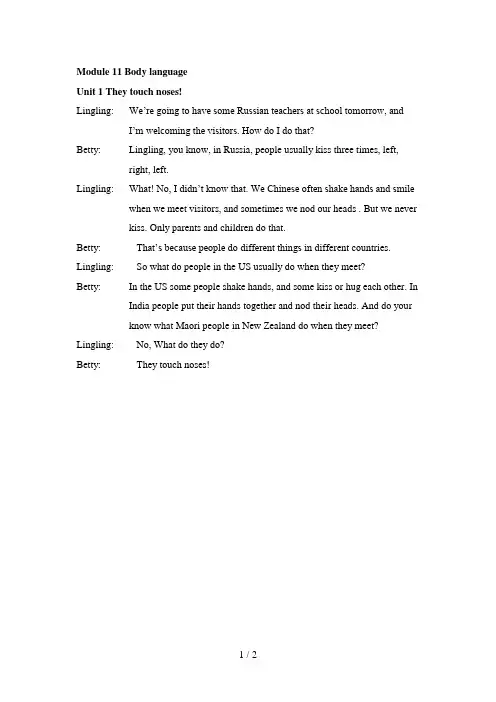 Module 11 Body language

Unit 1 They touch noses!

Lingling: We're going to have some Russian teachers at school tomorrow, and I'm welcoming the visitors. How do I do that?

Betty: Lingling, you know, in Russia, people usually kiss three times, left, right, left.

Lingling: What! No, I didn't know that. We Chinese often shake hands and smile when we meet visitors, and sometimes we nod our heads . But we never kiss. Only parents and children do that.

Betty: That's because people do different things in different countries.

Lingling: So what do people in the US usually do when they meet?

Betty: In the US some people shake hands, and some kiss or hug each other. In India people put their hands together and nod their heads. And do your know what Maori people in New Zealand do when they meet?

Lingling: No, What do they do?

Betty: They touch noses!

1 / 2